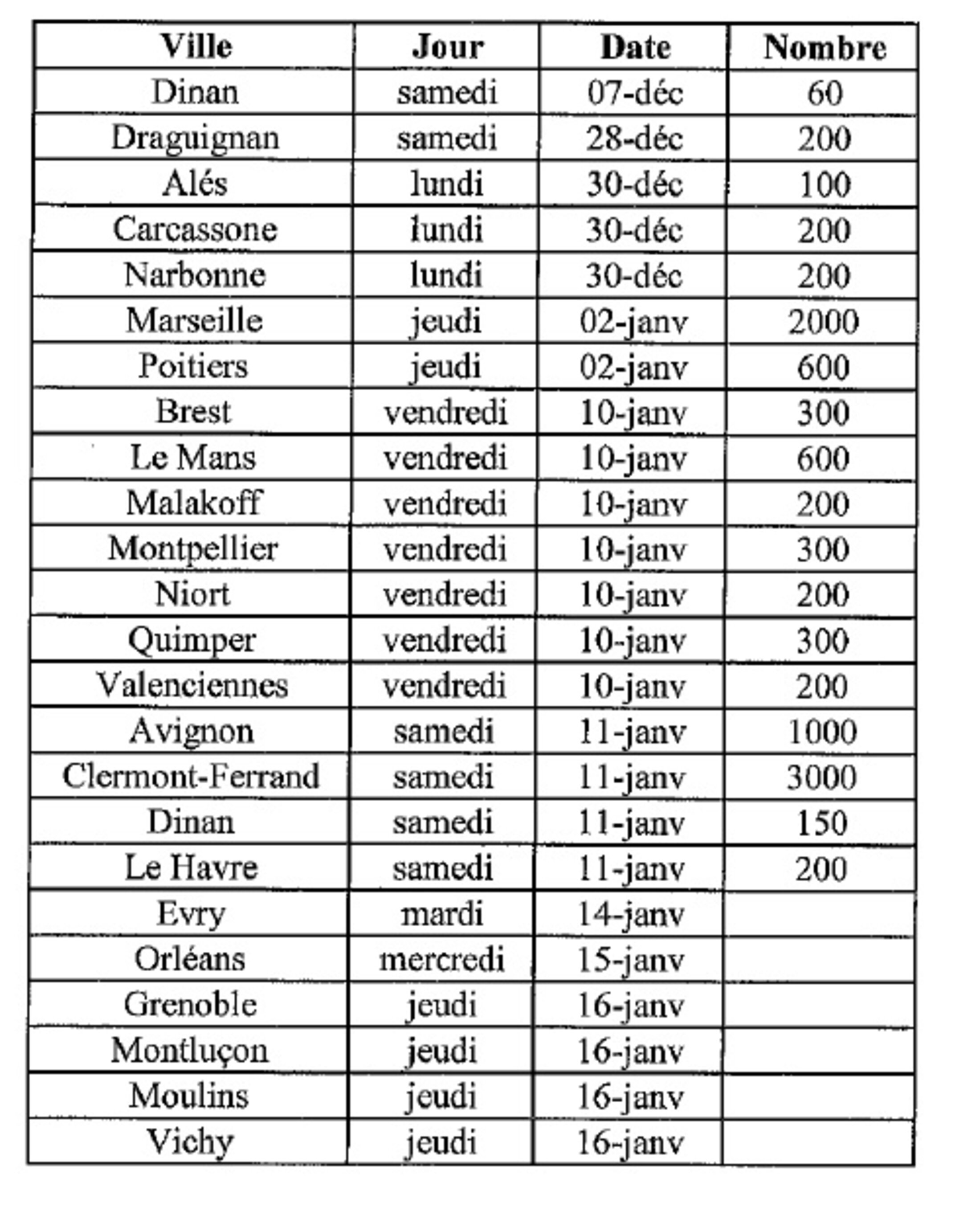 | Ville | Jour | Date | Nombre |
|---|---|---|---|
| Dinan | samedi | 07-déc | 60 |
| Draguignan | samedi | 28-déc | 200 |
| Alés | lundi | 30-déc | 100 |
| Carcassone | lundi | 30-déc | 200 |
| Narbonne | lundi | 30-déc | 200 |
| Marseille | jeudi | 02-janv | 2000 |
| Poitiers | jeudi | 02-janv | 600 |
| Brest | vendredi | 10-janv | 300 |
| Le Mans | vendredi | 10-janv | 600 |
| Malakoff | vendredi | 10-janv | 200 |
| Montpellier | vendredi | 10-janv | 300 |
| Niort | vendredi | 10-janv | 200 |
| Quimper | vendredi | 10-janv | 300 |
| Valenciennes | vendredi | 10-janv | 200 |
| Avignon | samedi | 11-janv | 1000 |
| Clermont-Ferrand | samedi | 11-janv | 3000 |
| Dinan | samedi | 11-janv | 150 |
| Le Havre | samedi | 11-janv | 200 |
| Evry | mardi | 14-janv | |
| Orléans | mercredi | 15-janv | |
| Grenoble | jeudi | 16-janv | |
| Montluçon | jeudi | 16-janv | |
| Moulins | jeudi | 16-janv | |
| Vichy | jeudi | 16-janv | |